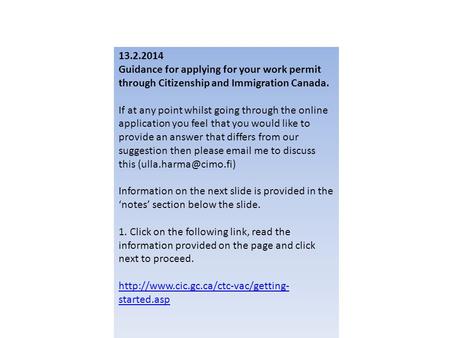 13.2.2014
Guidance for applying for your work permit through Citizenship and Immigration Canada.

If at any point whilst going through the online application you feel that you would like to provide an answer that differs from our suggestion then please email me to discuss this (ulla.harma@cimo.fi)

Information on the next slide is provided in the ‘notes’ section below the slide.

1. Click on the following link, read the information provided on the page and click next to proceed.

http://www.cic.gc.ca/ctc-vac/getting-started.asp